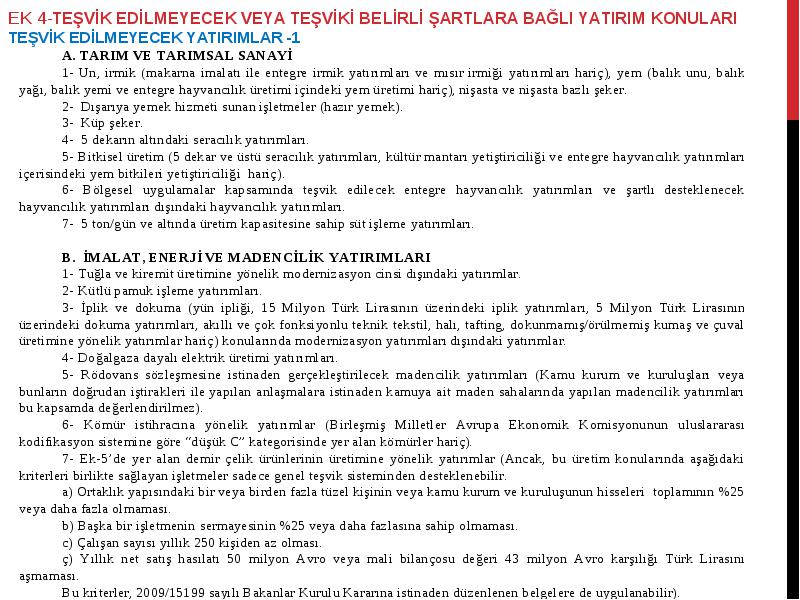 EK 4-TEŞVİK EDİLMEYECEK VEYA TEŞVİKİ BELİRLİ ŞARTLARA BAĞLI YATIRIM KONULARI
TEŞVİK EDİLMEYECEK YATIRIMLAR -1

A. TARIM VE TARIMSAL SANAYİ

1- Un, irmik (makarna imalatı ile entegre irmik yatırımları ve mısır irmiği yatırımları hariç), yem (balık unu, balık yağı, balık yemi ve entegre hayvancılık üretimi içindeki yem üretimi hariç), nişasta ve nişasta bazlı şeker.

2- Dışarıya yemek hizmeti sunan işletmeler (hazır yemek).

3- Küp şeker.

4- 5 dekarın altındaki seracılık yatırımları.

5- Bitkisel üretim (5 dekar ve üstü seracılık yatırımları, kültür mantarı yetiştiriciliği ve entegre hayvancılık yatırımları içerisindeki yem bitkileri yetiştiriciliği hariç).

6- Bölgesel uygulamalar kapsamında teşvik edilecek entegre hayvancılık yatırımları ve şartlı desteklenecek hayvancılık yatırımları dışındaki hayvancılık yatırımları.

7- 5 ton/gün ve altında üretim kapasitesine sahip süt işleme yatırımları.

B. İMALAT, ENERJİ VE MADENCİLİK YATIRIMLARI

1- Tuğla ve kiremit üretimine yönelik modernizasyon cinsi dışındaki yatırımlar.

2- Kütlü pamuk işleme yatırımları.

3- İplik ve dokuma (yün ipliği, 15 Milyon Türk Lirasının üzerindeki iplik yatırımları, 5 Milyon Türk Lirasının üzerindeki dokuma yatırımları, akıllı ve çok fonksiyonlu teknik tekstil, halı, tafting, dokunmamış/örülmemiş kumaş ve çuval üretimine yönelik yatırımlar hariç) konularında modernizasyon yatırımları dışındaki yatırımlar.

4- Doğalgaza dayalı elektrik üretimi yatırımları.

5- Rödovans sözleşmesine istinaden gerçekleştirilecek madencilik yatırımları (Kamu kurum ve kuruluşları veya bunların doğrudan iştirakleri ile yapılan anlaşmalara istinaden kamuya ait maden sahalarında yapılan madencilik yatırımları bu kapsamda değerlendirilmez).

6- Kömür istihracına yönelik yatırımlar (Birleşmiş Milletler Avrupa Ekonomik Komisyonunun uluslararası kodifikasyon sistemine göre "düşük C" kategorisinde yer alan kömürler hariç).

7- Ek-5'de yer alan demir çelik ürünlerinin üretimine yönelik yatırımlar (Ancak, bu üretim konularında aşağıdaki kriterleri birlikte sağlayan işletmeler sadece genel teşvik sisteminden desteklenebilir.

a) Ortaklık yapısındaki bir veya birden fazla tüzel kişinin veya kamu kurum ve kuruluşunun hisseleri toplamının %25 veya daha fazla olmaması.

b) Başka bir işletmenin sermayesinin %25 veya daha fazlasına sahip olmaması.

c) Çalışan sayısı yıllık 250 kişiden az olması.

ç) Yıllık net satış hasılatı 50 milyon Avro veya mali bilançosu değeri 43 milyon Avro karşılığı Türk Lirasını aşmaması.

Bu kriterler, 2009/15199 sayılı Bakanlar Kurulu Kararına istinaden düzenlenen belgelere de uygulanabilir).